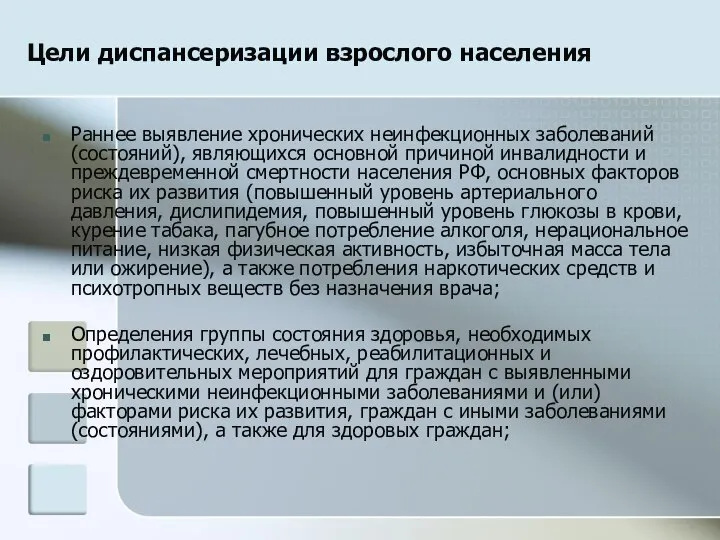 Цели диспансеризации взрослого населения

Раннее выявление хронических неинфекционных заболеваний (состояний), являющихся основной причиной инвалидности и преждевременной смертности населения РФ, основных факторов риска их развития (повышенный уровень артериального давления, дислипидемия, повышенный уровень глюкозы в крови, курение табака, пагубное потребление алкоголя, нерациональное питание, низкая физическая активность, избыточная масса тела или ожирение), а также потребления наркотических средств и психотропных веществ без назначения врача;

Определения группы состояния здоровья, необходимых профилактических, лечебных, реабилитационных и оздоровительных мероприятий для граждан с выявленными хроническими неинфекционными заболеваниями и (или) факторами риска их развития, граждан с иными заболеваниями (состояниями), а также для здоровых граждан;